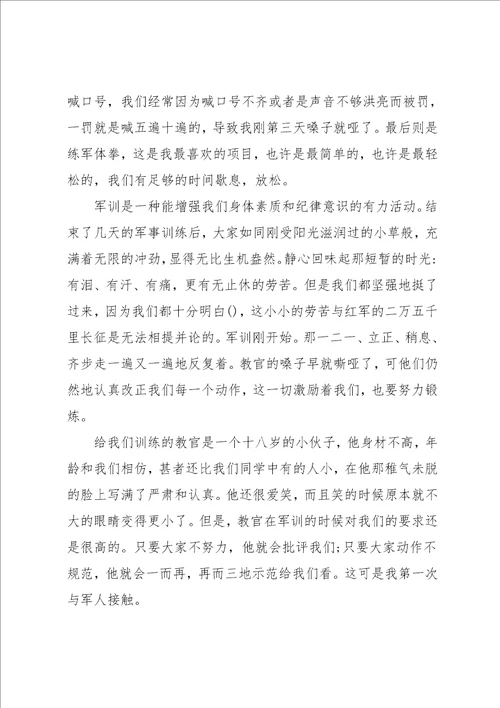 喊口号，我们经常因为喊口号不齐或者是声音不够洪亮而被罚，一罚就是喊五遍十遍的，导致我刚第三天嗓子就哑了。最后则是练军体拳，这是我最喜欢的项目，也许是最简单的，也许是最轻松的，我们有足够的时间歇息，放松。

军训是一种能增强我们身体素质和纪律意识的有力活动。结束了几天的军事训练后，大家如同刚受阳光滋润过的小草般，充满着无限的冲劲，显得无比生机盎然。静心回味起那短暂的时光：有泪、有汗、有痛，更有无止休的劳苦。但是我们都坚强地挺了过来，因为我们都十分明白()，这小小的劳苦与红军的二万五千里长征是无法相提并论的。军训刚开始。那一二一、立正、稍息、齐步走一遍又一遍地反复着。教官的嗓子早就嘶哑了，可他们仍然地认真改正我们每一个动作，这一切激励着我们，也要努力锻炼。

给我们训练的教官是一个十八岁的小伙子，他身材不高，年龄和我们相仿，甚者还比我们同学中有的人小，在他那稚气未脱的脸上写满了严肃和认真。他还很爱笑，而且笑的时候原本就不大的眼睛变得更小了。但是，教官在军训的时候对我们的要求还是很高的。只要大家不努力，他就会批评我们;只要大家动作不规范，他就会一而再，再而三地示范给我们看。这可是我第一次与军人接触。